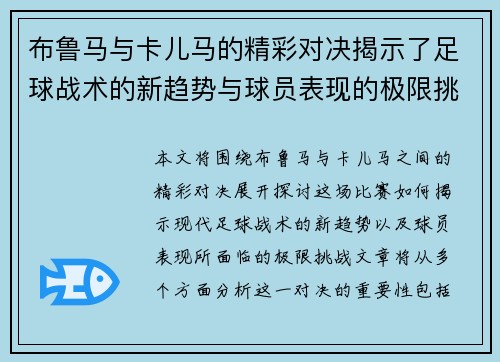 布鲁马与卡儿马的精彩对决揭示了足球战术的新趋势与球员表现的极限挑

本文将围绕布鲁马与卡儿马之间的精彩对决展开探讨这场比赛如何揭示现代足球战术的新趋势以及球员表现所面临的极限挑战文章将从多个方面分析这一对决的重要性包括